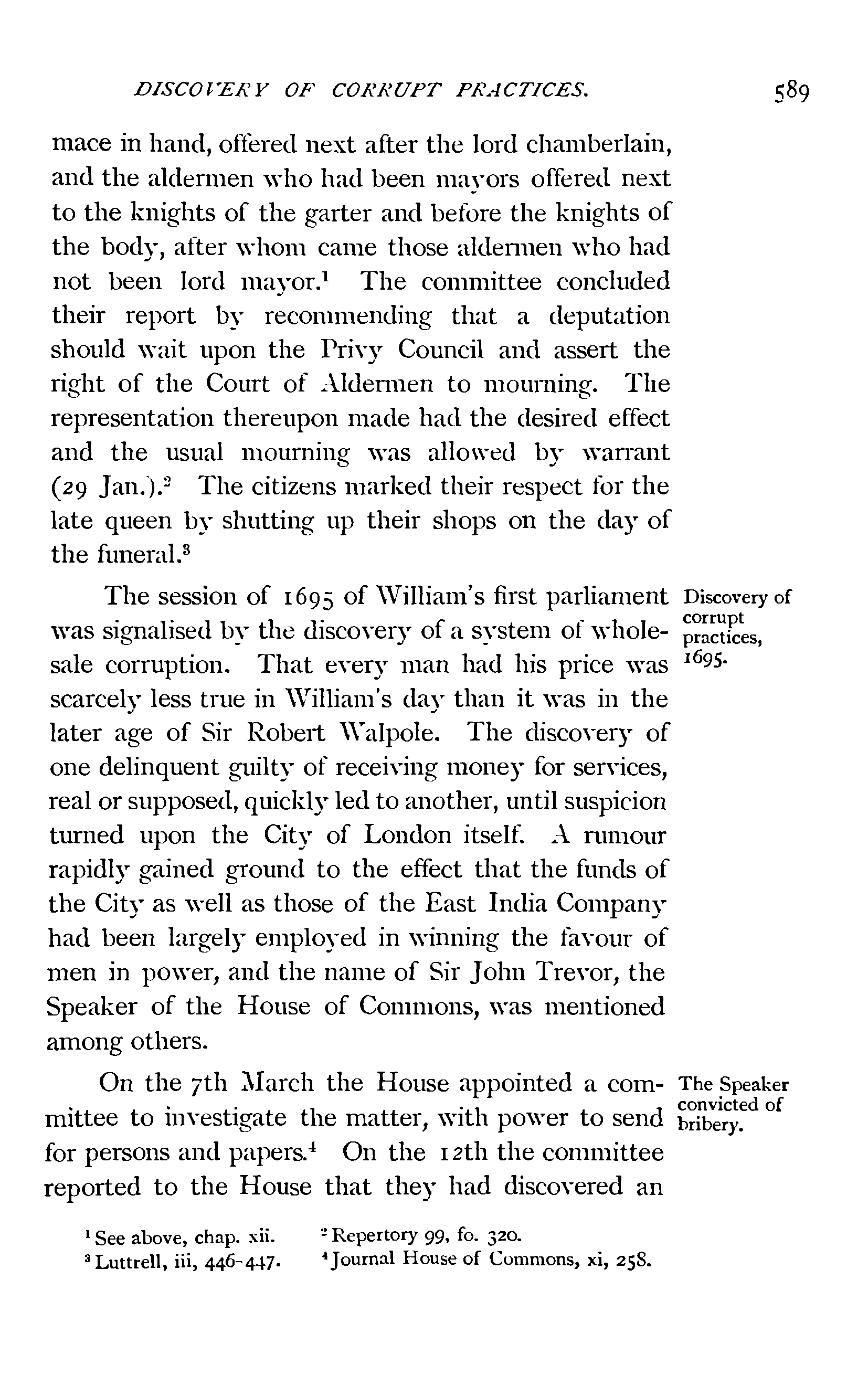 DISCOVERY OF CORRUPT PRACTICES. 589

mace in hand, offered next after the lord chamberlain, and the aldermen who had been mayors offered next to the knights of the garter and before the knights of the body, after whom came those aldermen who had not been lord mayor.$^1$ The committee concluded their report by recommending that a deputation should wait upon the Privy Council and assert the right of the Court of Aldermen to mourning. The representation thereupon made had the desired effect and the usual mourning was allowed by warrant (29 Jan.).$^2$ The citizens marked their respect for the late queen by shutting up their shops on the day of the funeral.$^3$

Discovery of corrupt practices, 1695.

The session of 1695 of William's first parliament was signalised by the discovery of a system of wholesale corruption. That every man had his price was scarcely less true in William's day than it was in the later age of Sir Robert Walpole. The discovery of one delinquent guilty of receiving money for services, real or supposed, quickly led to another, until suspicion turned upon the City of London itself. A rumour rapidly gained ground to the effect that the funds of the City as well as those of the East India Company had been largely employed in winning the favour of men in power, and the name of Sir John Trevor, the Speaker of the House of Commons, was mentioned among others.

The Speaker convicted of bribery.

On the 7th March the House appointed a committee to investigate the matter, with power to send for persons and papers.$^4$ On the 12th the committee reported to the House that they had discovered an

$^1$ See above, chap. xii. $^2$ Repertory 99, fo. 320.
$^3$ Luttrell, iii, 446-447. $^4$ Journal House of Commons, xi, 258.